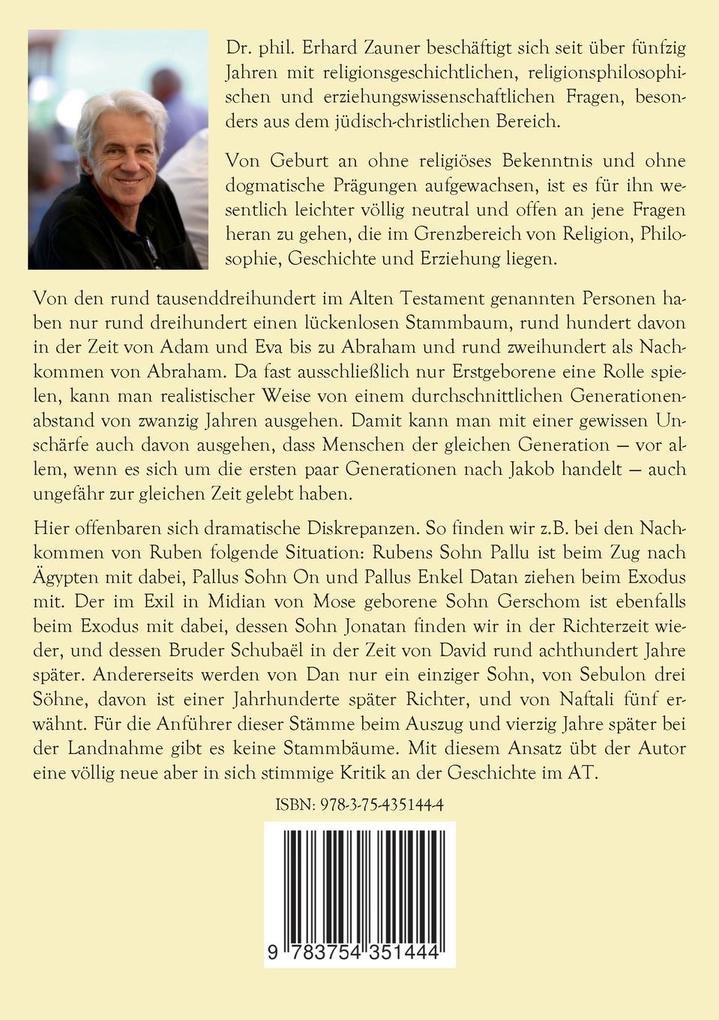 Dr. phil. Erhard Zauner beschäftigt sich seit über fünfzig Jahren mit religionsgeschichtlichen, religionsphilosophischen und erziehungswissenschaftlichen Fragen, besonders aus dem jüdisch-christlichen Bereich.

Von Geburt an ohne religiöses Bekenntnis und ohne dogmatische Prägungen aufgewachsen, ist es für ihn wesentlich leichter völlig neutral und offen an jene Fragen heran zu gehen, die im Grenzbereich von Religion, Philosophie, Geschichte und Erziehung liegen.

Von den rund tausenddreihundert im Alten Testament genannten Personen haben nur rund dreihundert einen lückenlosen Stammbaum, rund hundert davon in der Zeit von Adam und Eva bis zu Abraham und rund zweihundert als Nachkommen von Abraham. Da fast ausschließlich nur Erstgeborene eine Rolle spielen, kann man realistischer Weise von einem durchschnittlichen Generationenabstand von zwanzig Jahren ausgehen. Damit kann man mit einer gewissen Unschärfe auch davon ausgehen, dass Menschen der gleichen Generation – vor allem, wenn es sich um die ersten paar Generationen nach Jakob handelt – auch ungefähr zur gleichen Zeit gelebt haben.

Hier offenbaren sich dramatische Diskrepanzen. So finden wir z.B. bei den Nachkommen von Ruben folgende Situation: Rubens Sohn Pallu ist beim Zug nach Ägypten mit dabei, Pallus Sohn On und Pallus Enkel Datan ziehen beim Exodus mit. Der im Exil in Midian von Mose geborene Sohn Gerschom ist ebenfalls beim Exodus mit dabei, dessen Sohn Jonatan finden wir in der Richterzeit wieder, und dessen Bruder Schubaël in der Zeit von David rund achthundert Jahre später. Andererseits werden von Dan nur ein einziger Sohn, von Sebulon drei Söhne, davon ist einer Jahrhunderte später Richter, und von Naftali fünf erwähnt. Für die Anführer dieser Stämme beim Auszug und vierzig Jahre später bei der Landnahme gibt es keine Stammbäume. Mit diesem Ansatz übt der Autor eine völlig neue aber in sich stimmige Kritik an der Geschichte im AT.

ISBN: 978-3-75-435144-4

9 783754 351444